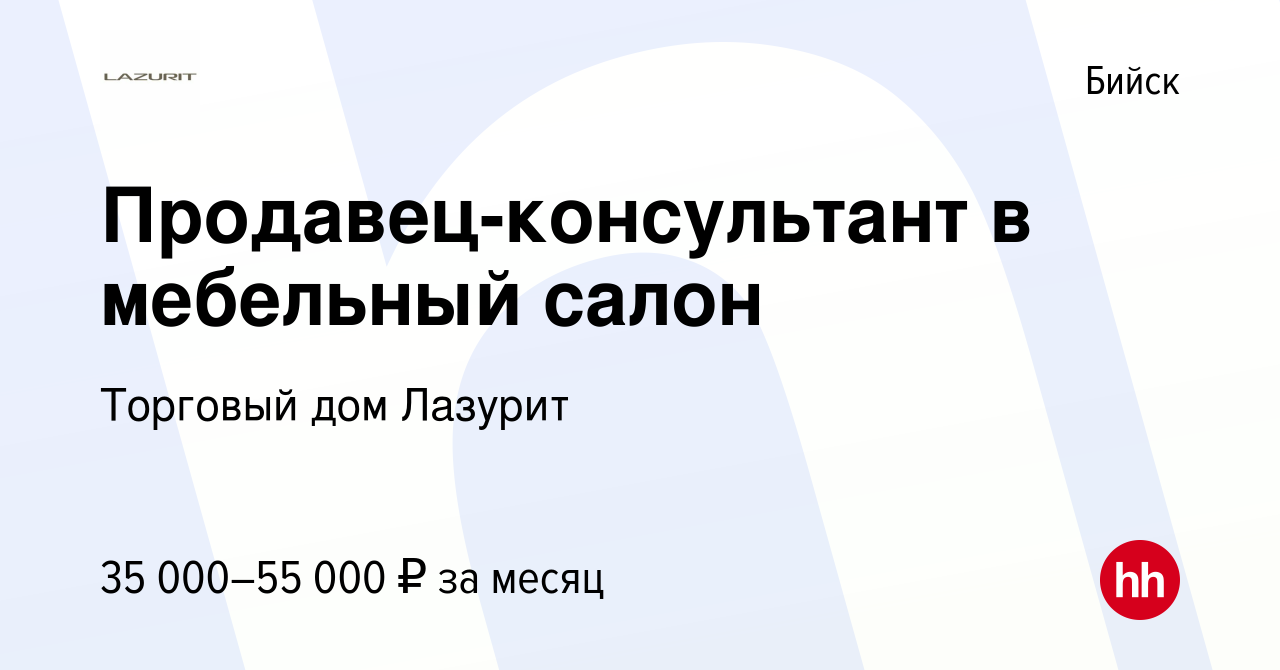 LAZURIT

Бийск

Продавец-консультант в мебельный салон

Торговый дом Лазурит

35 000–55 000 ₽ за месяц

hh